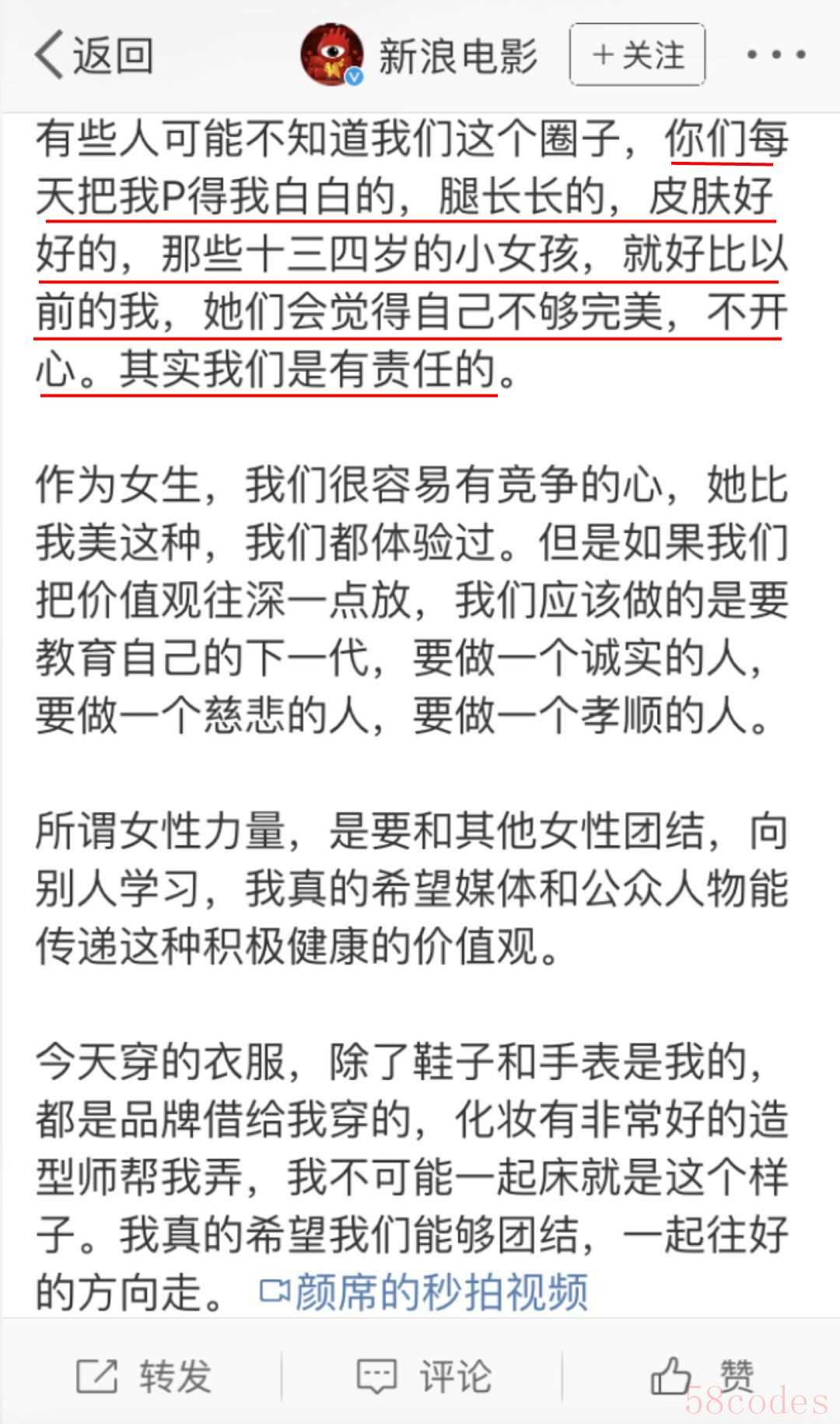 返回 新浪电影 ＋关注 •••

有些人可能不知道我们这个圈子，你们每天把我P得我白白的，腿长长的，皮肤好好的，那些十三四岁的小女孩，就好比以前的我，她们会觉得自己不够完美，不开心。其实我们是有责任的。

作为女生，我们很容易有竞争的心，她比我美这种，我们都体验过。但是如果我们把价值观往深一点放，我们应该做的是要教育自己的下一代，要做一个诚实的人，要做一个慈悲的人，要做一个孝顺的人。

所谓女性力量，是要和其他女性团结，向别人学习，我真的希望媒体和公众人物能传递这种积极健康的价值观。

今天穿的衣服，除了鞋子和手表是我的，都是品牌借给我穿的，化妆有非常好的造型师帮我弄，我不可能一起床就是这个样子。我真的希望我们能够团结，一起往好的方向走。 颜席的秒拍视频

转发 评论 赞

58codes